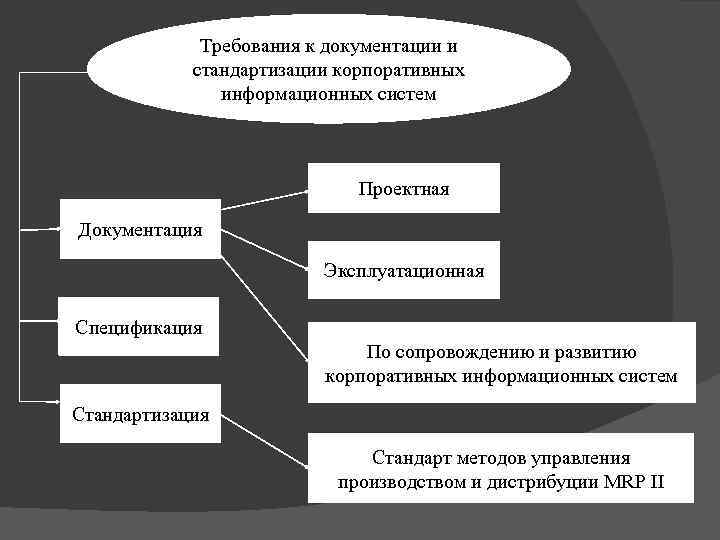 Требования к документации и стандартизации корпоративных информационных систем

Документация

Спецификация

Стандартизация

Проектная

Эксплуатационная

По сопровождению и развитию корпоративных информационных систем

Стандарт методов управления производством и дистрибуции MRP II